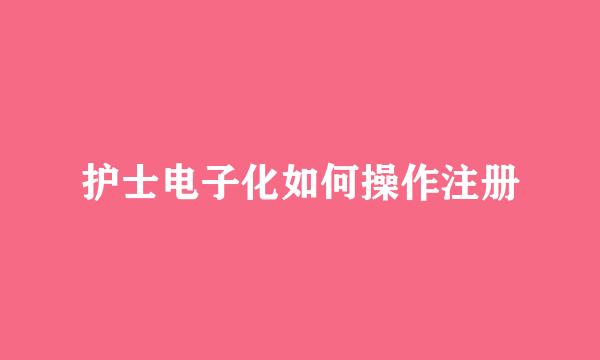 护士电子化如何操作注册